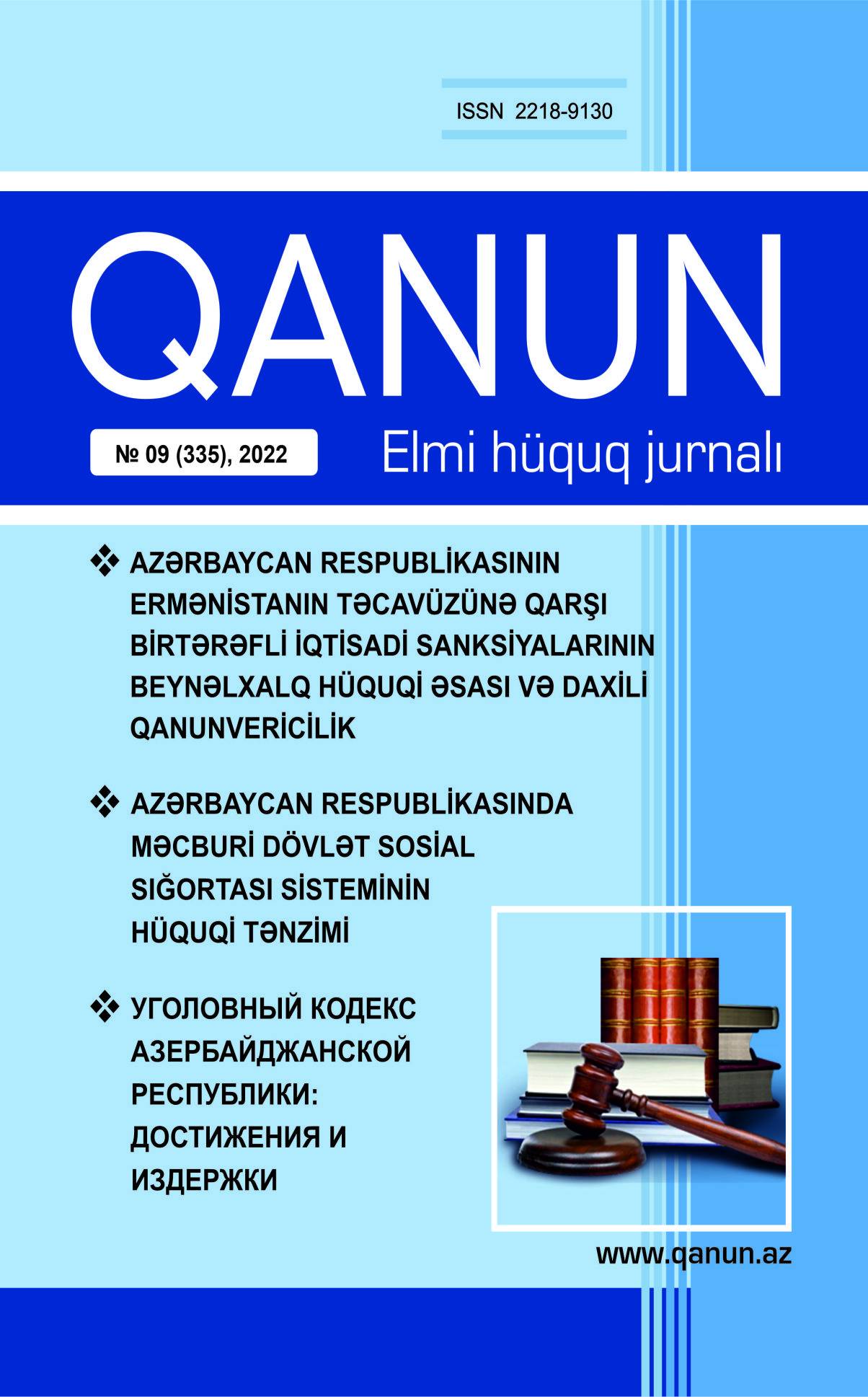 ISSN 2218-9130

QANUN

№ 09 (335), 2022

Elmi hüquq jurnalı

❖ AZƏRBAYCAN RESPUBLİKASININ ERMƏNİSTANIN TƏCAVÜZÜNƏ QARŞI BİRTƏRƏFLİ İQTİSADİ SANKSİYALARININ BEYNƏLXALQ HÜQUQİ ƏSASI VƏ DAXİLİ QANUNVERİCİLİK

❖ AZƏRBAYCAN RESPUBLİKASINDA MƏCBURİ DÖVLƏT SOSİAL SIĞORTASI SİSTEMİNİN HÜQUQİ TƏNZİMİ

❖ УГОЛОВНЫЙ КОДЕКС АЗЕРБАЙДЖАНСКОЙ РЕСПУБЛИКИ: ДОСТИЖЕНИЯ И ИЗДЕРЖКИ

www.qanun.az